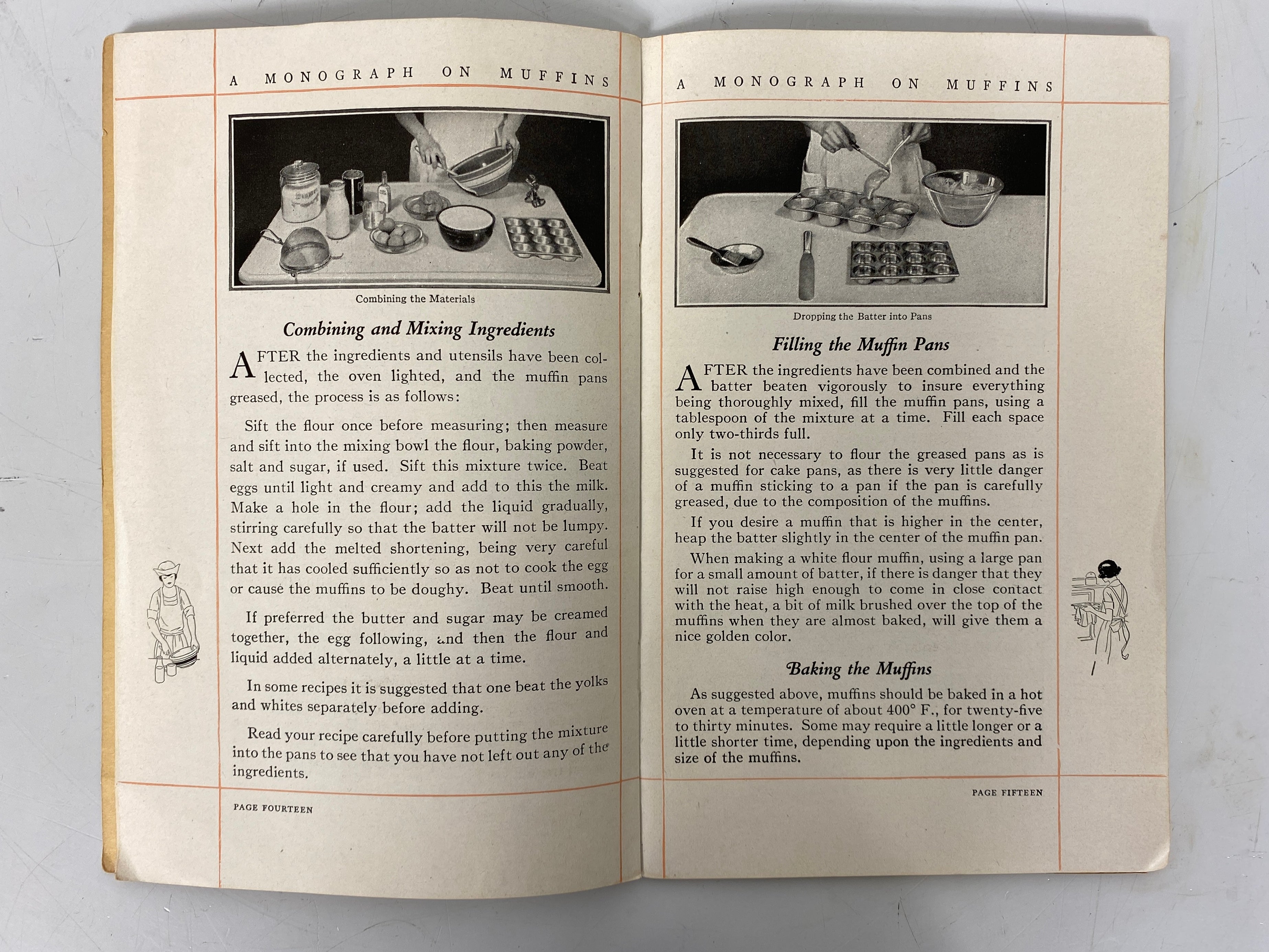 A MONOGRAPH ON MUFFINS

Combining the Materials

Combining and Mixing Ingredients

AFTER the ingredients and utensils have been collected, the oven lighted, and the muffin pans greased, the process is as follows:

Sift the flour once before measuring; then measure and sift into the mixing bowl the flour, baking powder, salt and sugar, if used. Sift this mixture twice. Beat eggs until light and creamy and add to this the milk. Make a hole in the flour; add the liquid gradually, stirring carefully so that the batter will not be lumpy. Next add the melted shortening, being very careful that it has cooled sufficiently so as not to cook the egg or cause the muffins to be doughy. Beat until smooth.

If preferred the butter and sugar may be creamed together, the egg following, and then the flour and liquid added alternately, a little at a time.

In some recipes it is suggested that one beat the yolks and whites separately before adding.

Read your recipe carefully before putting the mixture into the pans to see that you have not left out any of the ingredients.

PAGE FOURTEEN

A MONOGRAPH ON MUFFINS

Dropping the Batter into Pans

Filling the Muffin Pans

AFTER the ingredients have been combined and the batter beaten vigorously to insure everything being thoroughly mixed, fill the muffin pans, using a tablespoon of the mixture at a time. Fill each space only two-thirds full.

It is not necessary to flour the greased pans as is suggested for cake pans, as there is very little danger of a muffin sticking to a pan if the pan is carefully greased, due to the composition of the muffins.

If you desire a muffin that is higher in the center, heap the batter slightly in the center of the muffin pan.

When making a white flour muffin, using a large pan for a small amount of batter, if there is danger that they will not raise high enough to come in close contact with the heat, a bit of milk brushed over the top of the muffins when they are almost baked, will give them a nice golden color.

Baking the Muffins

As suggested above, muffins should be baked in a hot oven at a temperature of about 400° F., for twenty-five to thirty minutes. Some may require a little longer or a little shorter time, depending upon the ingredients and size of the muffins.

PAGE FIFTEEN